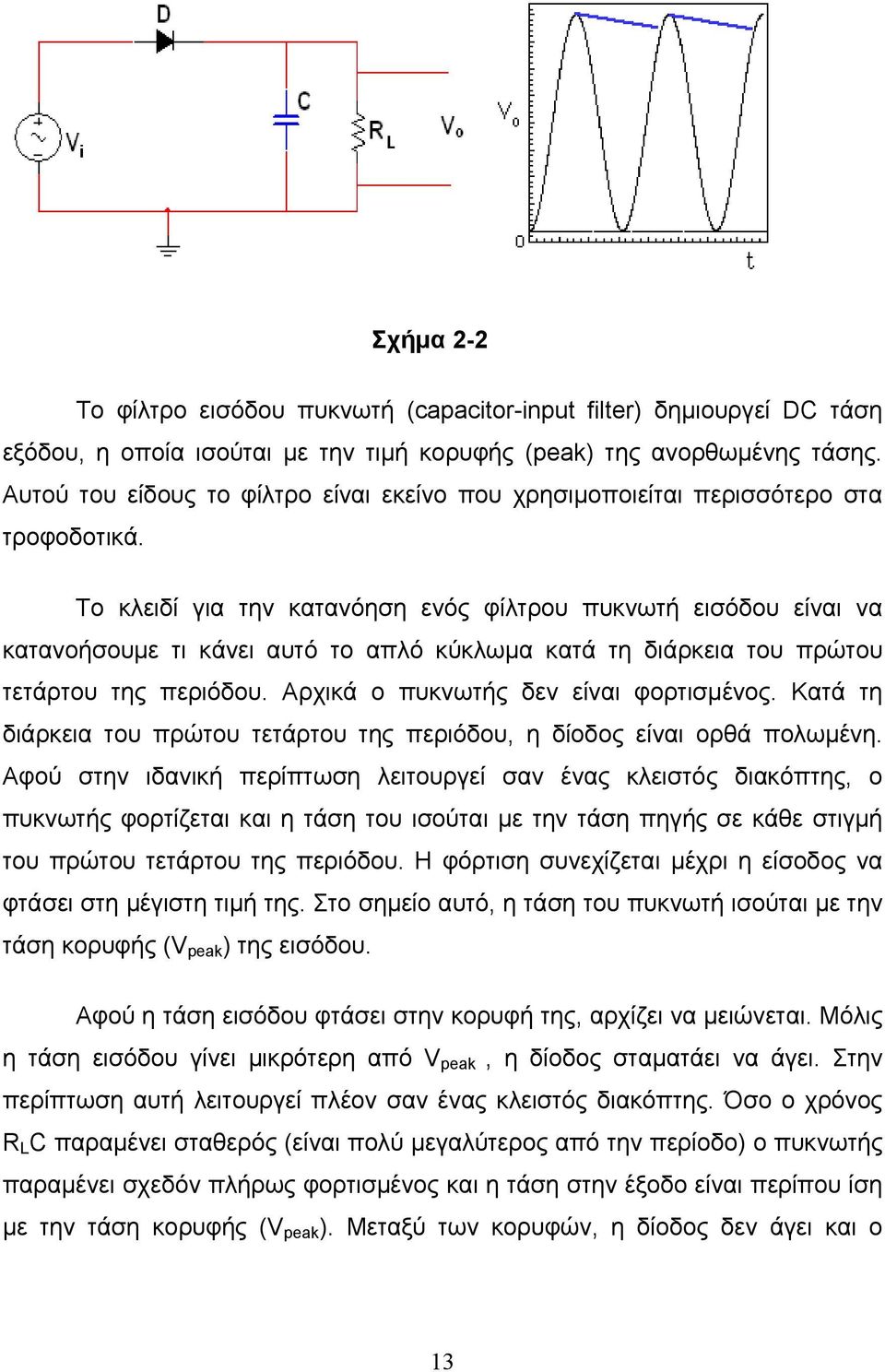 D

C

$V_i$

$R_L$

$V_o$

$V_o$

0

t

Σχήμα 2-2

Το φίλτρο εισόδου πυκνωτή (capacitor-input filter) δημιουργεί DC τάση εξόδου, η οποία ισούται με την τιμή κορυφής (peak) της ανορθωμένης τάσης. Αυτού του είδους το φίλτρο είναι εκείνο που χρησιμοποιείται περισσότερο στα τροφοδοτικά.

Το κλειδί για την κατανόηση ενός φίλτρου πυκνωτή εισόδου είναι να κατανοήσουμε τι κάνει αυτό το απλό κύκλωμα κατά τη διάρκεια του πρώτου τετάρτου της περιόδου. Αρχικά ο πυκνωτής δεν είναι φορτισμένος. Κατά τη διάρκεια του πρώτου τετάρτου της περιόδου, η δίοδος είναι ορθά πολωμένη. Αφού στην ιδανική περίπτωση λειτουργεί σαν ένας κλειστός διακόπτης, ο πυκνωτής φορτίζεται και η τάση του ισούται με την τάση πηγής σε κάθε στιγμή του πρώτου τετάρτου της περιόδου. Η φόρτιση συνεχίζεται μέχρι η είσοδος να φτάσει στη μέγιστη τιμή της. Στο σημείο αυτό, η τάση του πυκνωτή ισούται με την τάση κορυφής ($V_{peak}$) της εισόδου.

Αφού η τάση εισόδου φτάσει στην κορυφή της, αρχίζει να μειώνεται. Μόλις η τάση εισόδου γίνει μικρότερη από $V_{peak}$ , η δίοδος σταματάει να άγει. Στην περίπτωση αυτή λειτουργεί πλέον σαν ένας κλειστός διακόπτης. Όσο ο χρόνος $R_LC$ παραμένει σταθερός (είναι πολύ μεγαλύτερος από την περίοδο) ο πυκνωτής παραμένει σχεδόν πλήρως φορτισμένος και η τάση στην έξοδο είναι περίπου ίση με την τάση κορυφής ($V_{peak}$). Μεταξύ των κορυφών, η δίοδος δεν άγει και ο

13